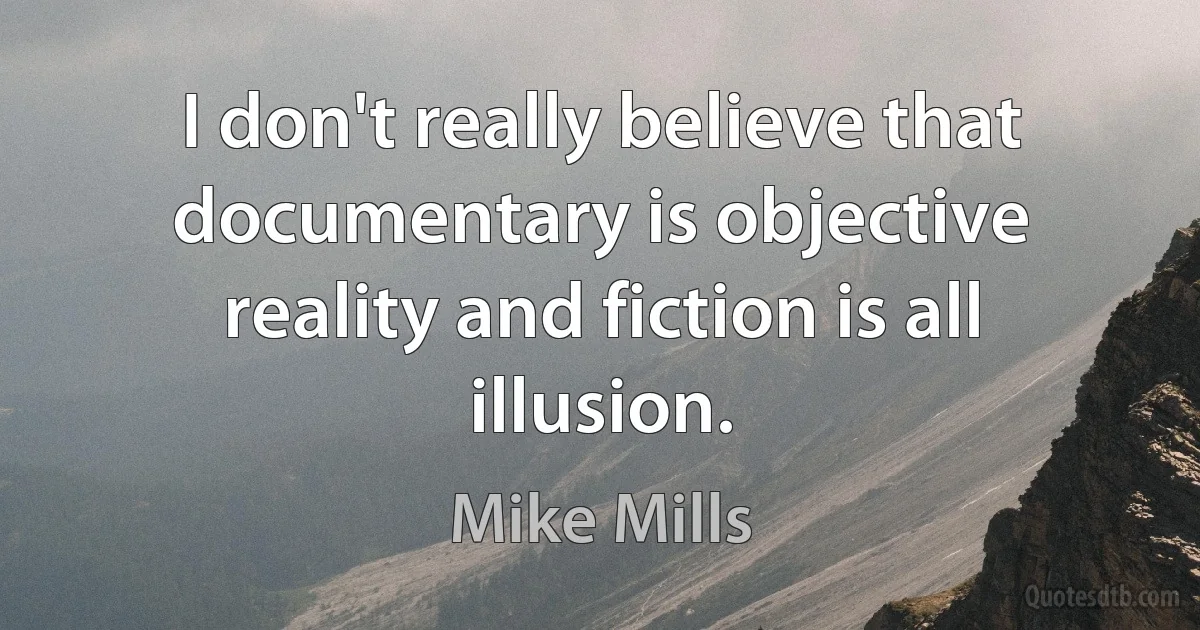 I don't really believe that documentary is objective reality and fiction is all illusion.

Mike Mills

Quotesdtb.com